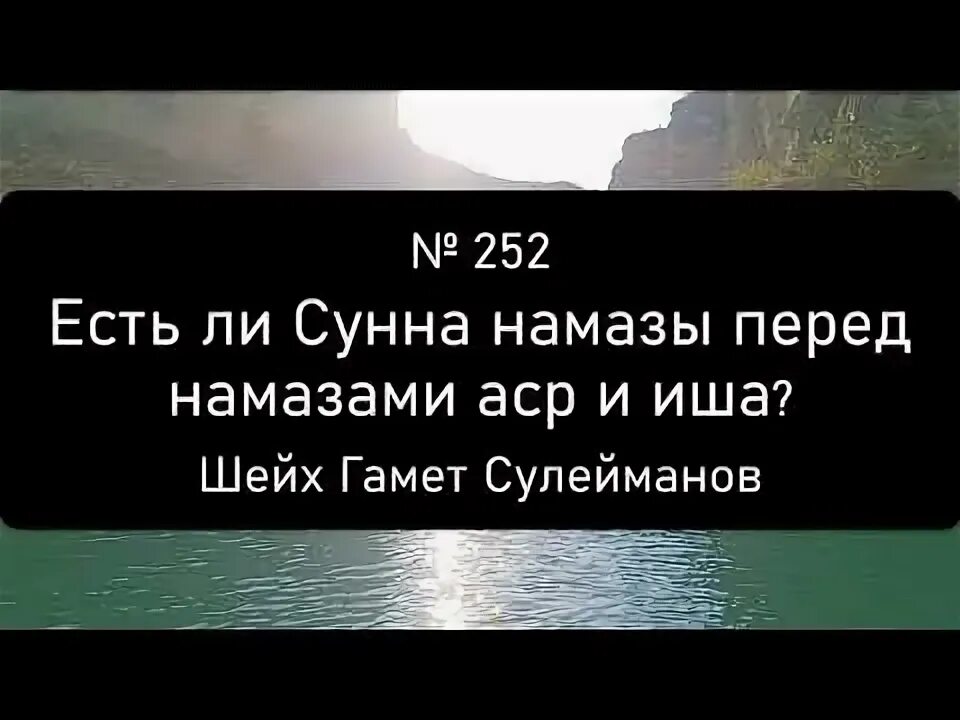 № 252
Есть ли Сунна намазы перед намазами аср и иша?
Шейх Гамет Сулейманов